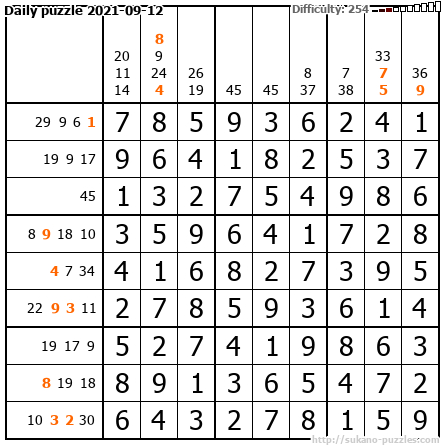 Daily puzzle 2021-09-12

Difficulty: 254

| | 20 11 14 | 8 9 24 4 | 26 19 | 45 | 45 | 8 37 | 7 38 | 33 7 5 | 36 9 |
|---|---|---|---|---|---|---|---|---|---|
| 29 9 6 1 | 7 | 8 | 5 | 9 | 3 | 6 | 2 | 4 | 1 |
| 19 9 17 | 9 | 6 | 4 | 1 | 8 | 2 | 5 | 3 | 7 |
| 45 | 1 | 3 | 2 | 7 | 5 | 4 | 9 | 8 | 6 |
| 8 9 18 10 | 3 | 5 | 9 | 6 | 4 | 1 | 7 | 2 | 8 |
| 4 7 34 | 4 | 1 | 6 | 8 | 2 | 7 | 3 | 9 | 5 |
| 22 9 3 11 | 2 | 7 | 8 | 5 | 9 | 3 | 6 | 1 | 4 |
| 19 17 9 | 5 | 2 | 7 | 4 | 1 | 9 | 8 | 6 | 3 |
| 8 19 18 | 8 | 9 | 1 | 3 | 6 | 5 | 4 | 7 | 2 |
| 10 3 2 30 | 6 | 4 | 3 | 2 | 7 | 8 | 1 | 5 | 9 |

http://sukano-puzzles.com